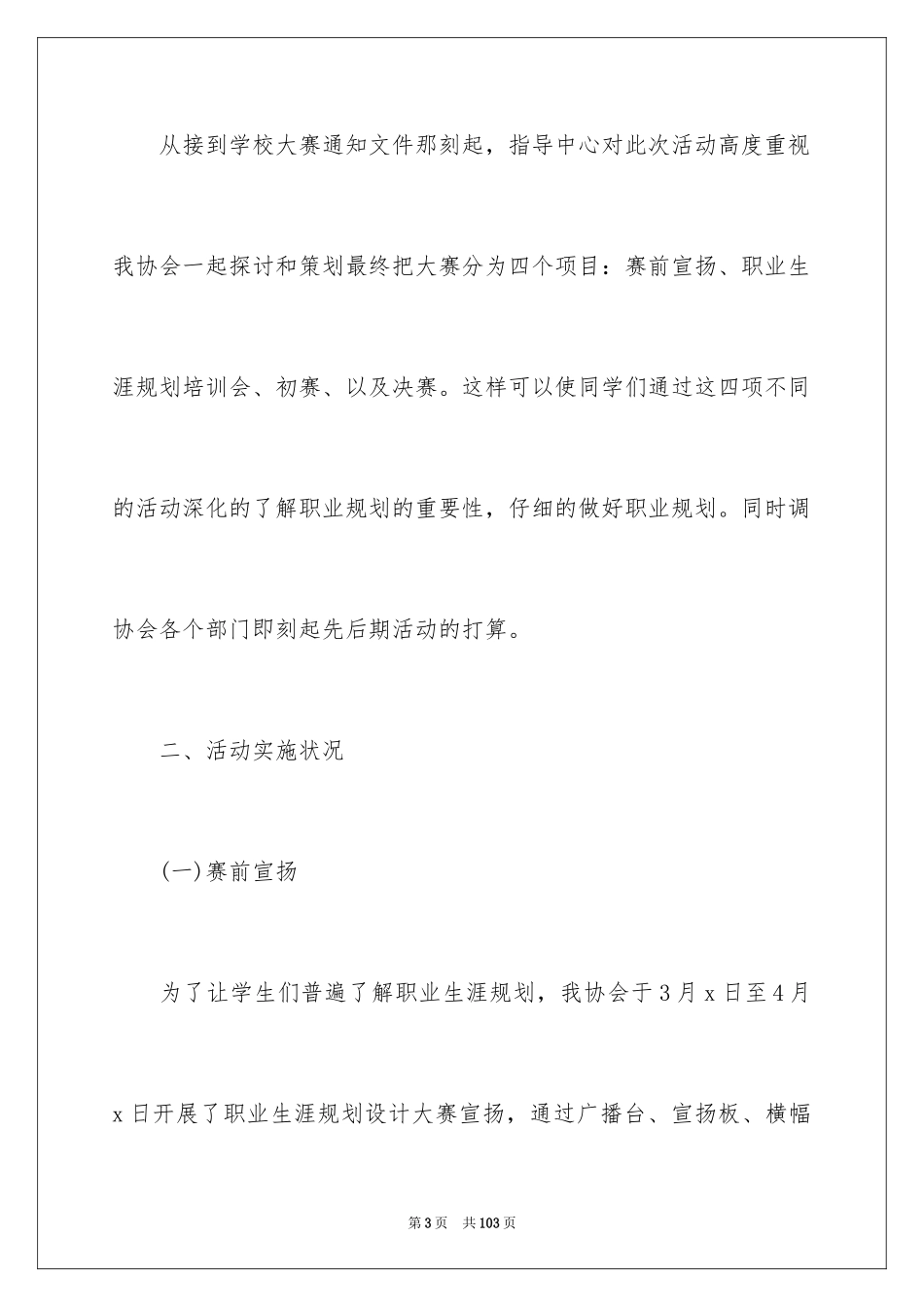 从接到学校大赛通知文件那刻起，指导中心对此次活动高度重视我协会一起探讨和策划最终把大赛分为四个项目：赛前宣扬、职业生涯规划培训会、初赛、以及决赛。这样可以使同学们通过这四项不同的活动深化的了解职业规划的重要性，仔细的做好职业规划。同时调协会各个部门即刻起先后期活动的打算。

二、活动实施状况

(一)赛前宣扬

为了让学生们普遍了解职业生涯规划，我协会于3月x日至4月x日开展了职业生涯规划设计大赛宣扬，通过广播台、宣扬板、横幅

第3页 共103页